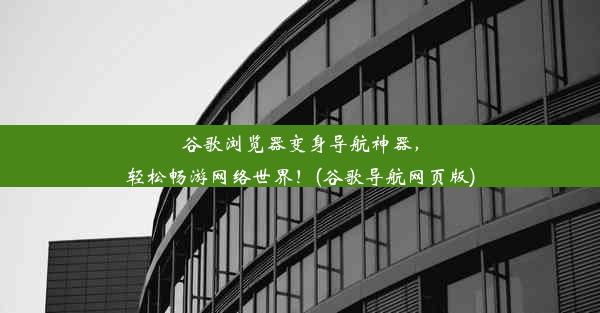 谷歌浏览器变身导航神器，
轻松畅游网络世界！(谷歌导航网页版)